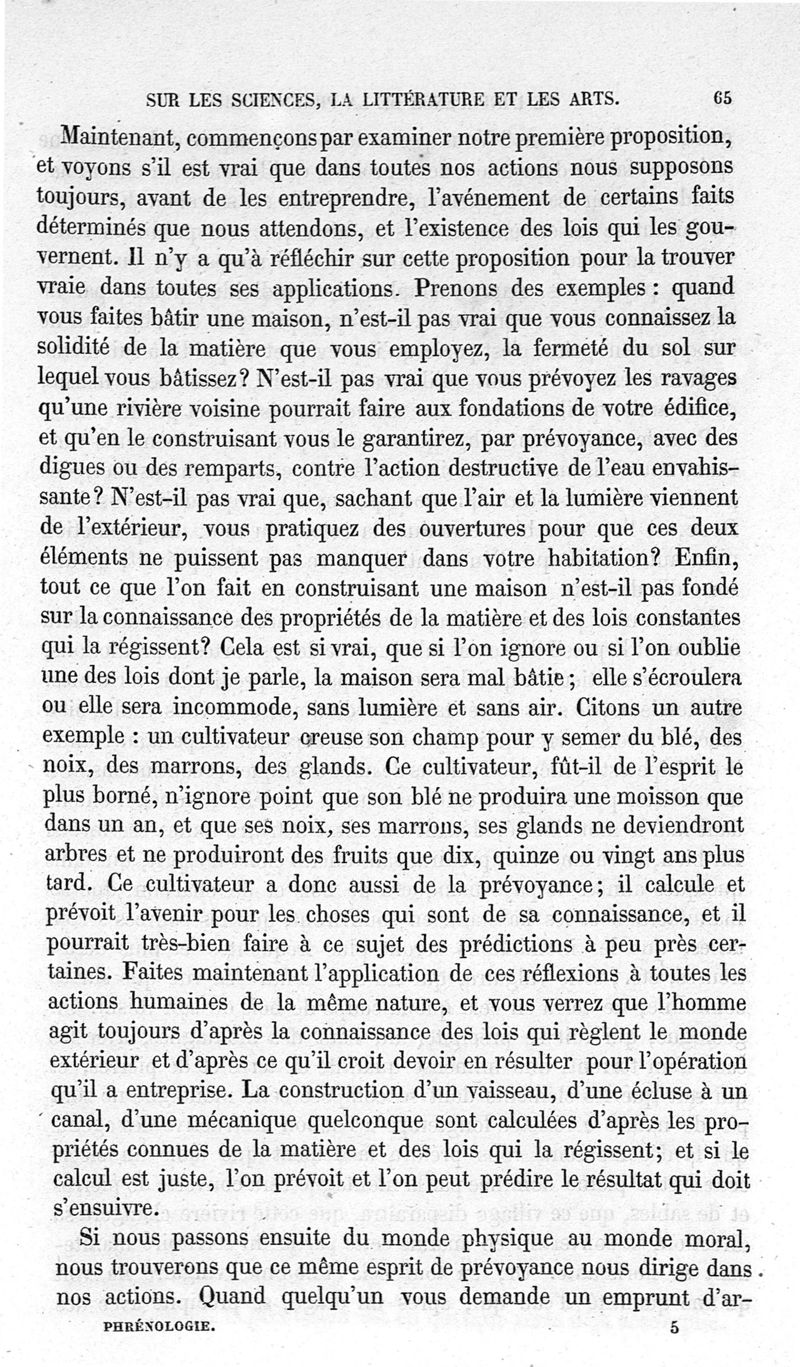 SUR LES SCIENCES, LA LITTÉRATURE ET LES ARTS. 65

Maintenant, commençons par examiner notre première proposition, et voyons s'il est vrai que dans toutes nos actions nous supposons toujours, avant de les entreprendre, l'avénement de certains faits déterminés que nous attendons, et l'existence des lois qui les gouvernent. Il n'y a qu'à réfléchir sur cette proposition pour la trouver vraie dans toutes ses applications. Prenons des exemples : quand vous faites bâtir une maison, n'est-il pas vrai que vous connaissez la solidité de la matière que vous employez, la fermeté du sol sur lequel vous bâtissez? N'est-il pas vrai que vous prévoyez les ravages qu'une rivière voisine pourrait faire aux fondations de votre édifice, et qu'en le construisant vous le garantirez, par prévoyance, avec des digues ou des remparts, contre l'action destructive de l'eau envahissante? N'est-il pas vrai que, sachant que l'air et la lumière viennent de l'extérieur, vous pratiquez des ouvertures pour que ces deux éléments ne puissent pas manquer dans votre habitation? Enfin, tout ce que l'on fait en construisant une maison n'est-il pas fondé sur la connaissance des propriétés de la matière et des lois constantes qui la régissent? Cela est si vrai, que si l'on ignore ou si l'on oublie une des lois dont je parle, la maison sera mal bâtie; elle s'écroulera ou elle sera incommode, sans lumière et sans air. Citons un autre exemple : un cultivateur creuse son champ pour y semer du blé, des noix, des marrons, des glands. Ce cultivateur, fût-il de l'esprit le plus borné, n'ignore point que son blé ne produira une moisson que dans un an, et que ses noix, ses marrons, ses glands ne deviendront arbres et ne produiront des fruits que dix, quinze ou vingt ans plus tard. Ce cultivateur a donc aussi de la prévoyance; il calcule et prévoit l'avenir pour les choses qui sont de sa connaissance, et il pourrait très-bien faire à ce sujet des prédictions à peu près certaines. Faites maintenant l'application de ces réflexions à toutes les actions humaines de la même nature, et vous verrez que l'homme agit toujours d'après la connaissance des lois qui règlent le monde extérieur et d'après ce qu'il croit devoir en résulter pour l'opération qu'il a entreprise. La construction d'un vaisseau, d'une écluse à un canal, d'une mécanique quelconque sont calculées d'après les propriétés connues de la matière et des lois qui la régissent; et si le calcul est juste, l'on prévoit et l'on peut prédire le résultat qui doit s'ensuivre.

Si nous passons ensuite du monde physique au monde moral, nous trouverons que ce même esprit de prévoyance nous dirige dans nos actions. Quand quelqu'un vous demande un emprunt d'ar-

PHRÉNOLOGIE. 5